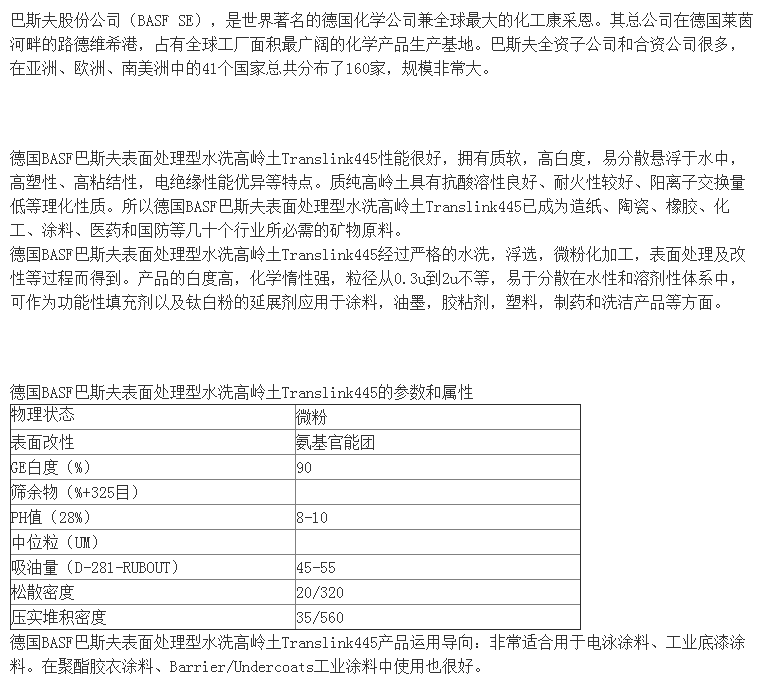 巴斯夫股份公司（BASF SE），是世界著名的德国化学公司兼全球最大的化工康采恩。其总公司在德国莱茵河畔的路德维希港，占有全球工厂面积最广阔的化学产品生产基地。巴斯夫全资子公司和合资公司很多，在亚洲、欧洲、南美洲中的41个国家总共分布了160家，规模非常大。

德国BASF巴斯夫表面处理型水洗高岭土Translink445性能很好，拥有质软，高白度，易分散悬浮于水中，高塑性、高粘结性，电绝缘性能优异等特点。质纯高岭土具有抗酸溶性良好、耐火性较好、阳离子交换量低等理化性质。所以德国BASF巴斯夫表面处理型水洗高岭土Translink445已成为造纸、陶瓷、橡胶、化工、涂料、医药和国防等几十个行业所必需的矿物原料。
德国BASF巴斯夫表面处理型水洗高岭土Translink445经过严格的水洗，浮选，微粉化加工，表面处理及改性等过程而得到。产品的白度高，化学惰性强，粒径从0.3u到2u不等，易于分散在水性和溶剂性体系中，可作为功能性填充剂以及钛白粉的延展剂应用于涂料，油墨，胶粘剂，塑料，制药和洗洁产品等方面。

德国BASF巴斯夫表面处理型水洗高岭土Translink445的参数和属性

| 物理状态 | 微粉 |
|---|---|
| 表面改性 | 氨基官能团 |
| GE白度（%） | 90 |
| 筛余物（%+325目） | |
| PH值（28%） | 8-10 |
| 中位粒（UM） | |
| 吸油量（D-281-RUBOUT） | 45-55 |
| 松散密度 | 20/320 |
| 压实堆积密度 | 35/560 |

德国BASF巴斯夫表面处理型水洗高岭土Translink445产品运用导向：非常适合用于电泳涂料、工业底漆涂料。在聚酯胶衣涂料、Barrier/Undercoats工业涂料中使用也很好。